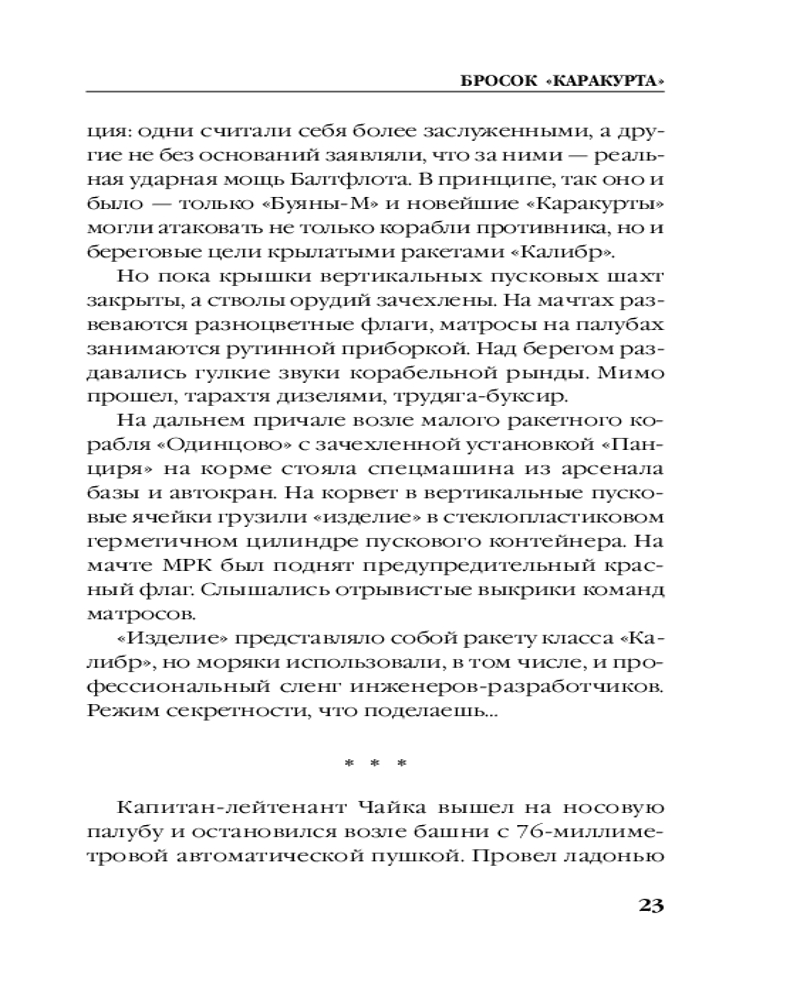 БРОСОК «КАРАКУРТА»

ция: одни считали себя более заслуженными, а другие не без оснований заявляли, что за ними — реальная ударная мощь Балтфлота. В принципе, так оно и было — только «Буяны-М» и новейшие «Каракурты» могли атаковать не только корабли противника, но и береговые цели крылатыми ракетами «Калибр».

Но пока крышки вертикальных пусковых шахт закрыты, а стволы орудий зачехлены. На мачтах развеваются разноцветные флаги, матросы на палубах занимаются рутинной приборкой. Над берегом раздавались гулкие звуки корабельной рынды. Мимо прошел, тарахтя дизелями, трудяга-буксир.

На дальнем причале возле малого ракетного корабля «Одинцово» с зачехленной установкой «Панциря» на корме стояла спецмашина из арсенала базы и автокран. На корвет в вертикальные пусковые ячейки грузили «изделие» в стеклопластиковом герметичном цилиндре пускового контейнера. На мачте МРК был поднят предупредительный красный флаг. Слышались отрывистые выкрики команд матросов.

«Изделие» представляло собой ракету класса «Калибр», но моряки использовали, в том числе, и профессиональный сленг инженеров-разработчиков. Режим секретности, что поделаешь...

* * *

Капитан-лейтенант Чайка вышел на носовую палубу и остановился возле башни с 76-миллиметровой автоматической пушкой. Провел ладонью

23